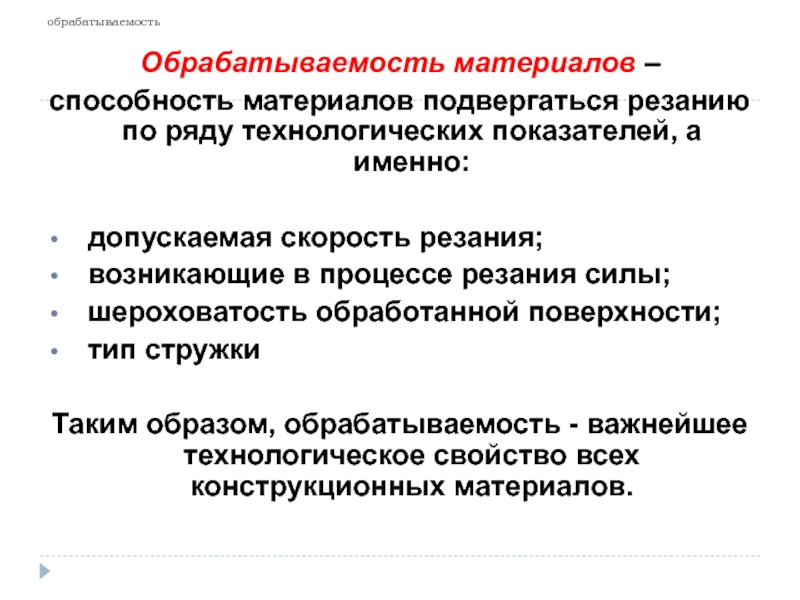 обрабатываемость

Обрабатываемость материалов – способность материалов подвергаться резанию по ряду технологических показателей, а именно:

• допускаемая скорость резания;
• возникающие в процессе резания силы;
• шероховатость обработанной поверхности;
• тип стружки

Таким образом, обрабатываемость - важнейшее технологическое свойство всех конструкционных материалов.